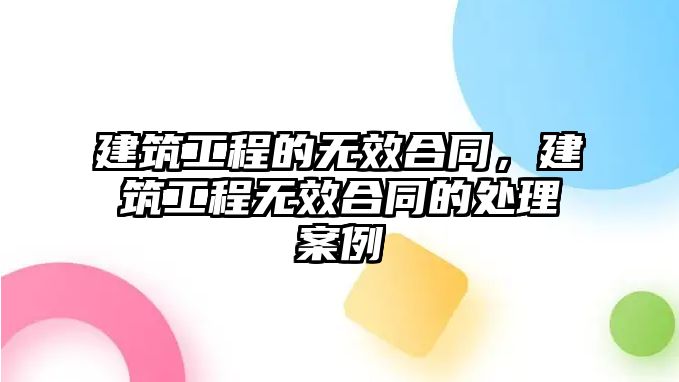 建筑工程的无效合同，建筑工程无效合同的处理案例